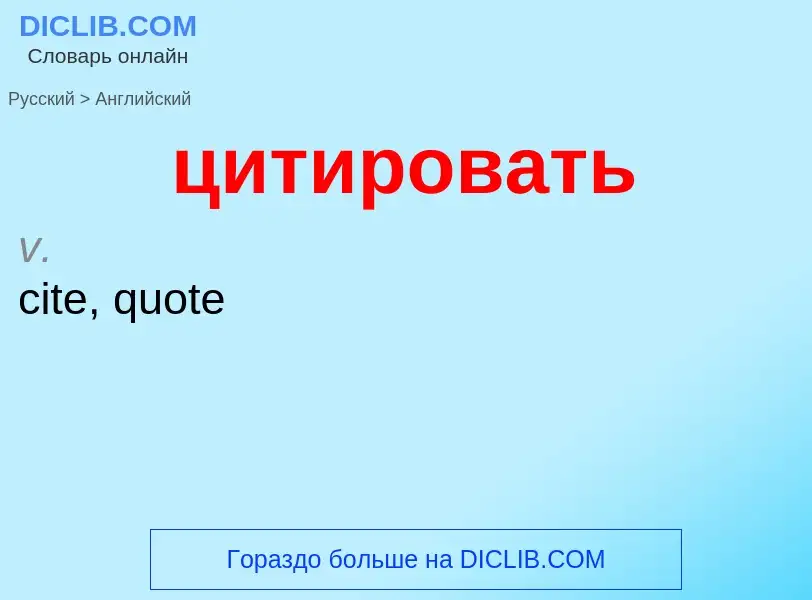 DICLIB.COM
Словарь онлайн

Русский > Английский

цитировать

v.
cite, quote

Гораздо больше на DICLIB.COM